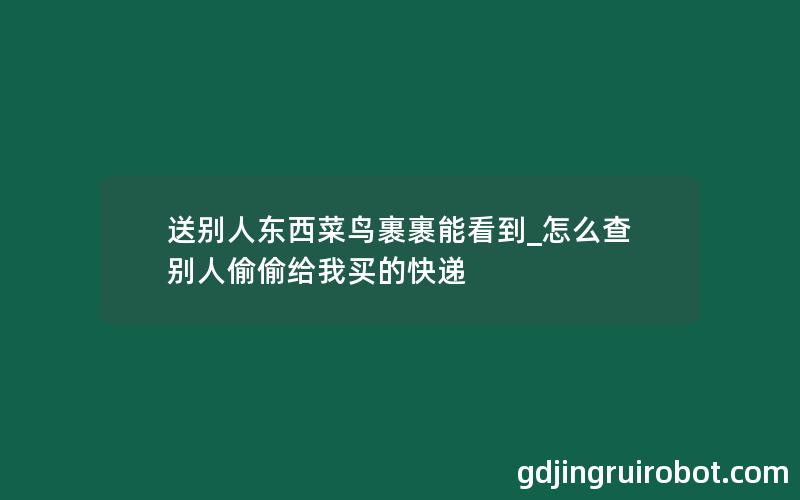 送别人东西菜鸟裹裹能看到_怎么查别人偷偷给我买的快递

gdjingruirobot.com